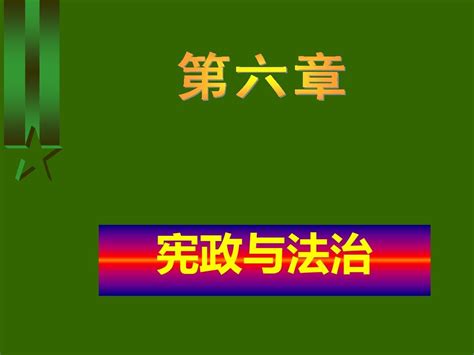 第六章

宪政与法治